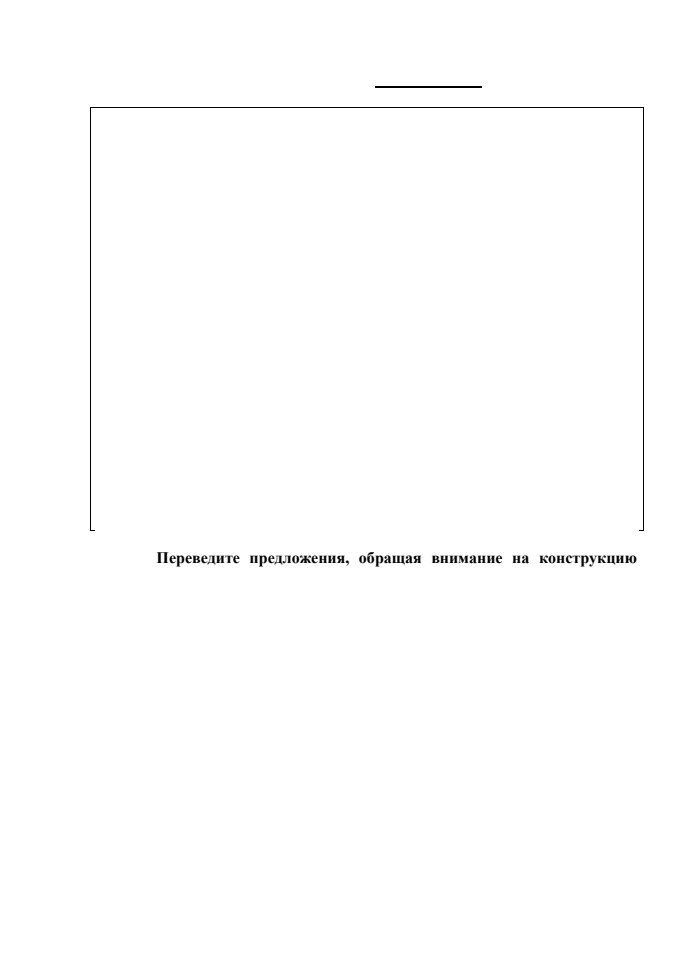 Переведите предложения, обращая внимание на конструкцию